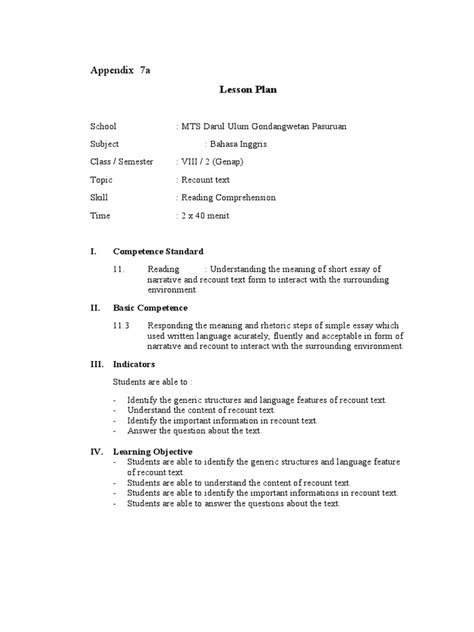 Appendix 7a

Lesson Plan

School : MTS Darul Ulum Gondangwetan Pasuruan

Subject : Bahasa Inggris

Class / Semester : VIII / 2 (Genap)

Topic : Recount text

Skill : Reading Comprehension

Time : 2 x 40 menit

I. Competence Standard

11. Reading : Understanding the meaning of short essay of narrative and recount text form to interact with the surrounding environment.

II. Basic Competence

11.3 Responding the meaning and rhetoric steps of simple essay which used written language acurately, fluently and acceptable in form of narrative and recount to interact with the surrounding environment.

III. Indicators

Students are able to :

- Identify the generic structures and language features of recount text.
- Understand the content of recount text.
- Identify the important information in recount text.
- Answer the question about the text.

IV. Learning Objective
- Students are able to identify the generic structures and language feature of recount text.
- Students are able to understand the content of recount text.
- Students are able to identify the important informations in recount text.
- Students are able to answer the questions about the text.